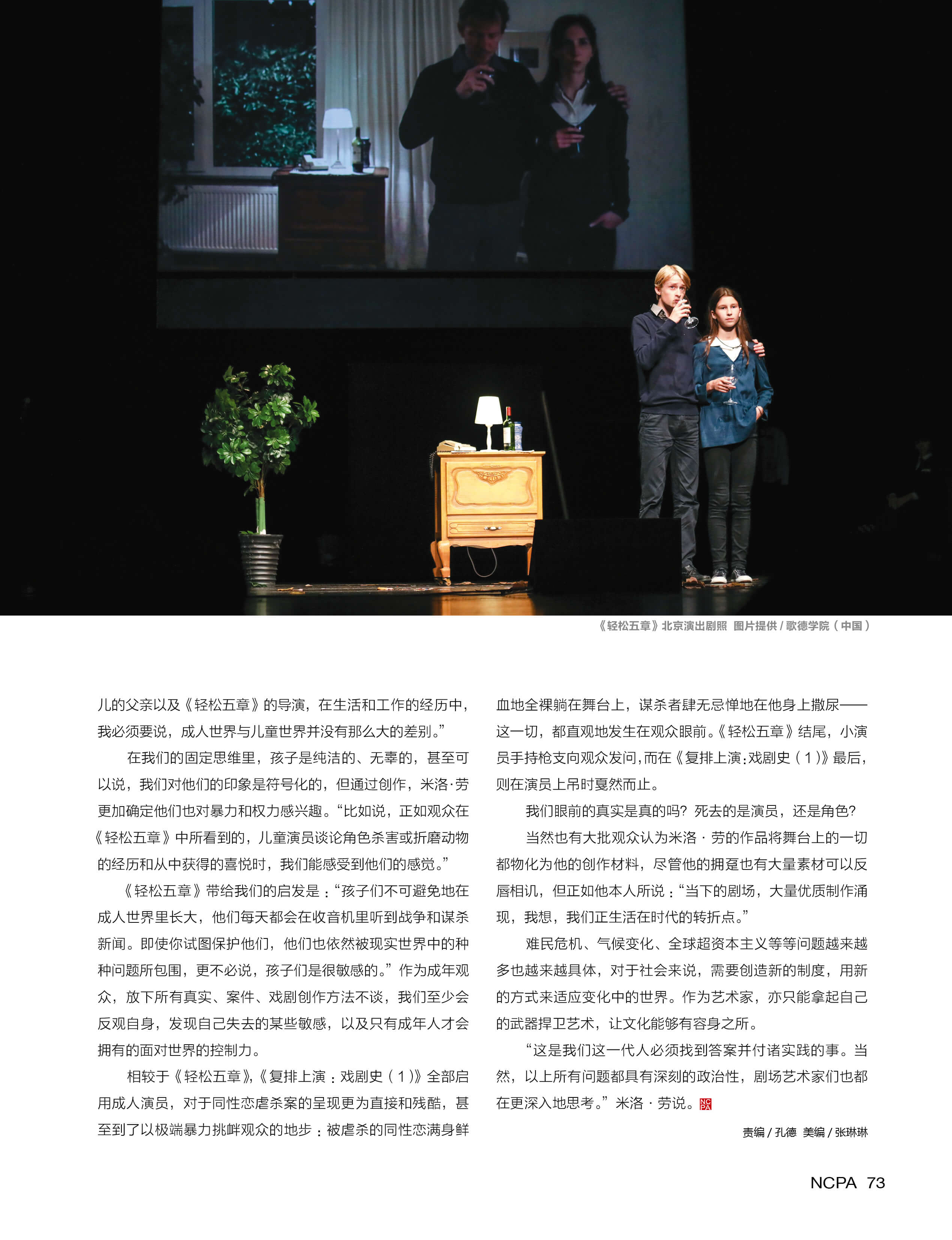 《轻松五章》北京演出剧照 图片提供 / 歌德学院（中国）

儿的父亲以及《轻松五章》的导演，在生活和工作的经历中，我必须要说，成人世界与儿童世界并没有那么大的差别。”

在我们的固定思维里，孩子是纯洁的、无辜的，甚至可以说，我们对他们的印象是符号化的，但通过创作，米洛·劳更加确定他们也对暴力和权力感兴趣。“比如说，正如观众在《轻松五章》中所看到的，儿童演员谈论角色杀害或折磨动物的经历和从中获得的喜悦时，我们能感受到他们的感觉。”

《轻松五章》带给我们的启发是：“孩子们不可避免地在成人世界里长大，他们每天都会在收音机里听到战争和谋杀新闻。即使你试图保护他们，他们也依然被现实世界中的种种问题所包围，更不必说，孩子们是很敏感的。”作为成年观众，放下所有真实、案件、戏剧创作方法不谈，我们至少会反观自身，发现自己失去的某些敏感，以及只有成年人才会拥有的面对世界的控制力。

相较于《轻松五章》，《复排上演：戏剧史（1）》全部启用成人演员，对于同性恋虐杀案的呈现更为直接和残酷，甚至到了以极端暴力挑衅观众的地步：被虐杀的同性恋满身鲜血地全裸躺在舞台上，谋杀者肆无忌惮地在他身上撒尿——这一切，都直观地发生在观众眼前。《轻松五章》结尾，小演员手持枪支向观众发问，而在《复排上演：戏剧史（1）》最后，则在演员上吊时戛然而止。

我们眼前的真实是真的吗？死去的是演员，还是角色？

当然也有大批观众认为米洛·劳的作品将舞台上的一切都物化为他的创作材料，尽管他的拥趸也有大量素材可以反唇相讥，但正如他本人所说：“当下的剧场，大量优质制作涌现，我想，我们正生活在时代的转折点。”

难民危机、气候变化、全球超资本主义等等问题越来越多也越来越具体，对于社会来说，需要创造新的制度，用新的方式来适应变化中的世界。作为艺术家，亦只能拿起自己的武器捍卫艺术，让文化能够有容身之所。

“这是我们这一代人必须找到答案并付诸实践的事。当然，以上所有问题都具有深刻的政治性，剧场艺术家们也都在更深入地思考。”米洛·劳说。

责编 / 孔德 美编 / 张琳琳

NCPA 73